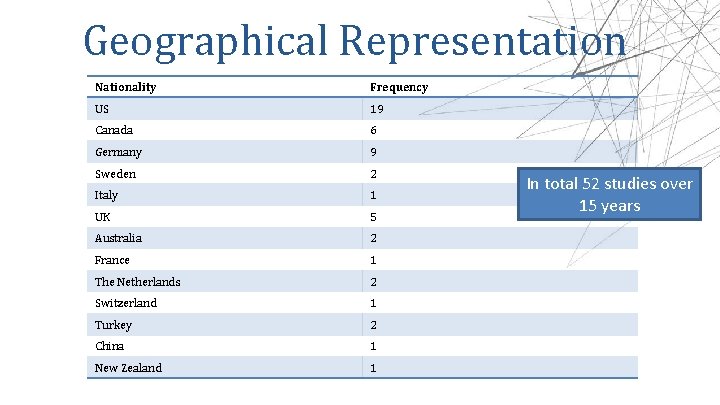 Geographical Representation

| Nationality | Frequency |
|---|---|
| US | 19 |
| Canada | 6 |
| Germany | 9 |
| Sweden | 2 |
| Italy | 1 |
| UK | 5 |
| Australia | 2 |
| France | 1 |
| The Netherlands | 2 |
| Switzerland | 1 |
| Turkey | 2 |
| China | 1 |
| New Zealand | 1 |

In total 52 studies over 15 years